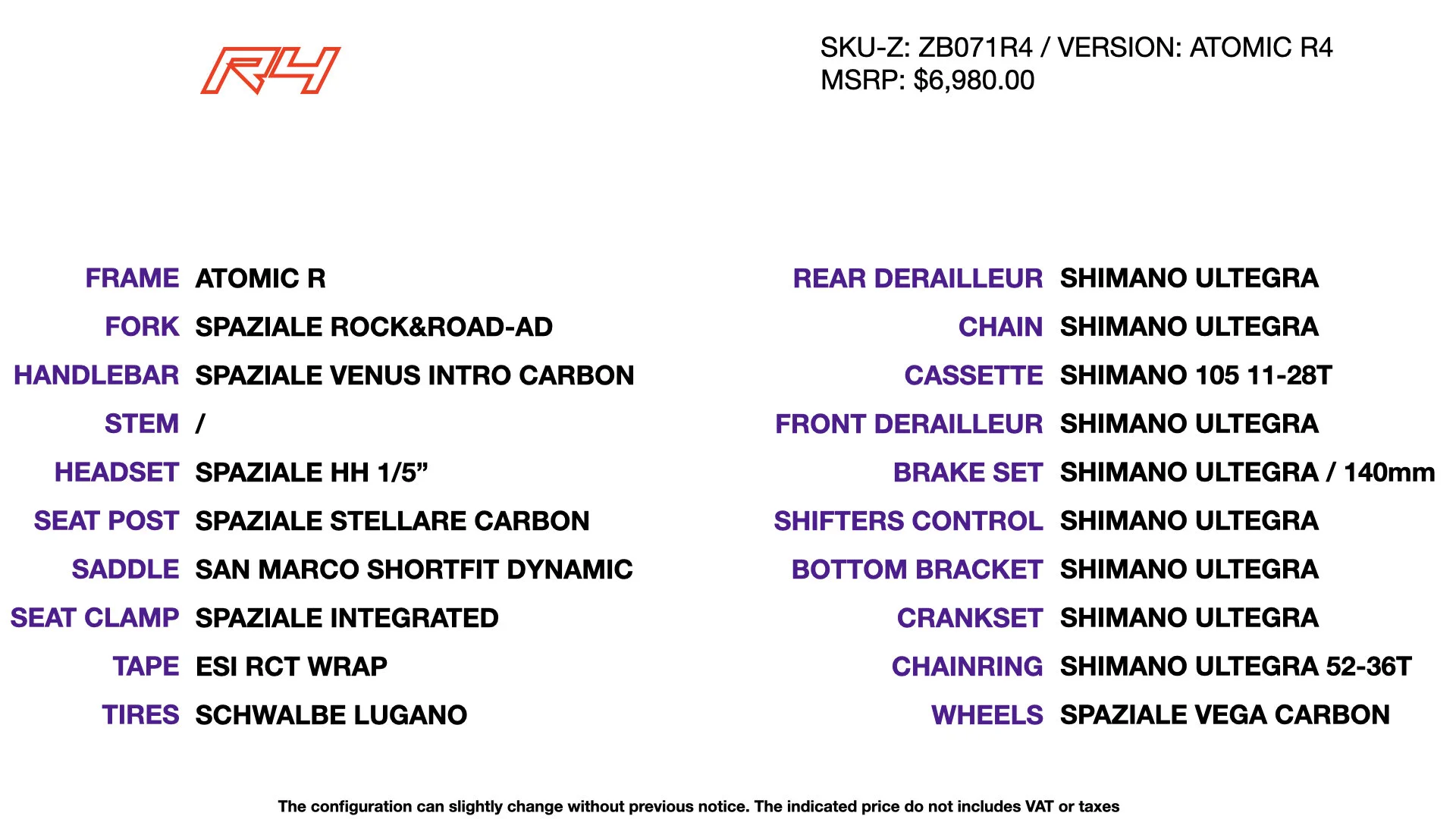 R4

SKU-Z: ZB071R4 / VERSION: ATOMIC R4
MSRP: $6,980.00

FRAME ATOMIC R
FORK SPAZIALE ROCK&ROAD-AD
HANDLEBAR SPAZIALE VENUS INTRO CARBON
STEM /
HEADSET SPAZIALE HH 1/5"
SEAT POST SPAZIALE STELLARE CARBON
SADDLE SAN MARCO SHORTFIT DYNAMIC
SEAT CLAMP SPAZIALE INTEGRATED
TAPE ESI RCT WRAP
TIRES SCHWALBE LUGANO

REAR DERAILLEUR SHIMANO ULTEGRA
CHAIN SHIMANO ULTEGRA
CASSETTE SHIMANO 105 11-28T
FRONT DERAILLEUR SHIMANO ULTEGRA
BRAKE SET SHIMANO ULTEGRA / 140mm
SHIFTERS CONTROL SHIMANO ULTEGRA
BOTTOM BRACKET SHIMANO ULTEGRA
CRANKSET SHIMANO ULTEGRA
CHAINRING SHIMANO ULTEGRA 52-36T
WHEELS SPAZIALE VEGA CARBON

The configuration can slightly change without previous notice. The indicated price do not includes VAT or taxes